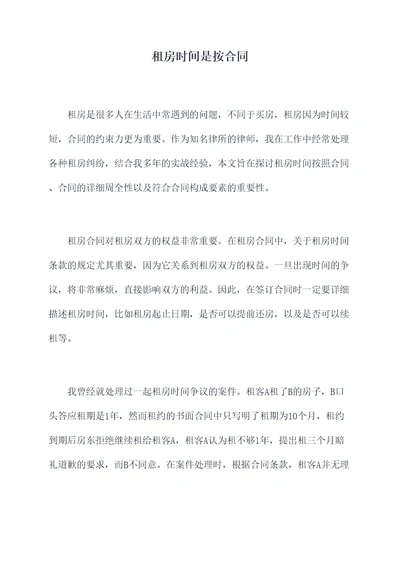 租房时间是按合同

租房是很多人在生活中常遇到的问题，不同于买房，租房因为时间较短，合同的约束力更为重要。作为知名律所的律师，我在工作中经常处理各种租房纠纷，结合我多年的实战经验，本文旨在探讨租房时间按照合同、合同的详细周全性以及符合合同构成要素的重要性。

租房合同对租房双方的权益非常重要。在租房合同中，关于租房时间条款的规定尤其重要，因为它关系到租房双方的权益。一旦出现时间的争议，将非常麻烦，直接影响双方的利益。因此，在签订合同时一定要详细描述租房时间，比如租房起止日期，是否可以提前还房，以及是否可以续租等。

我曾经就处理过一起租房时间争议的案件。租客A租了B的房子，B口头答应租期是1年，然而租约的书面合同中只写明了租期为10个月，租约到期后房东拒绝继续租给租客A，租客A认为租不够1年，提出租三个月赔礼道歉的要求，而B不同意。在案件处理时，根据合同条款，租客A并无理